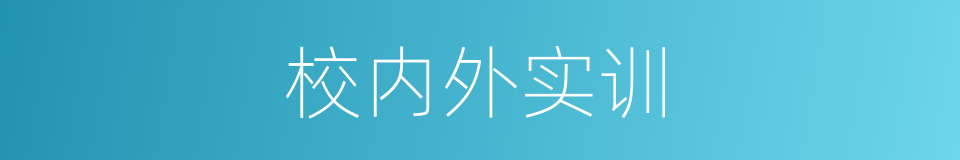 校内外实训